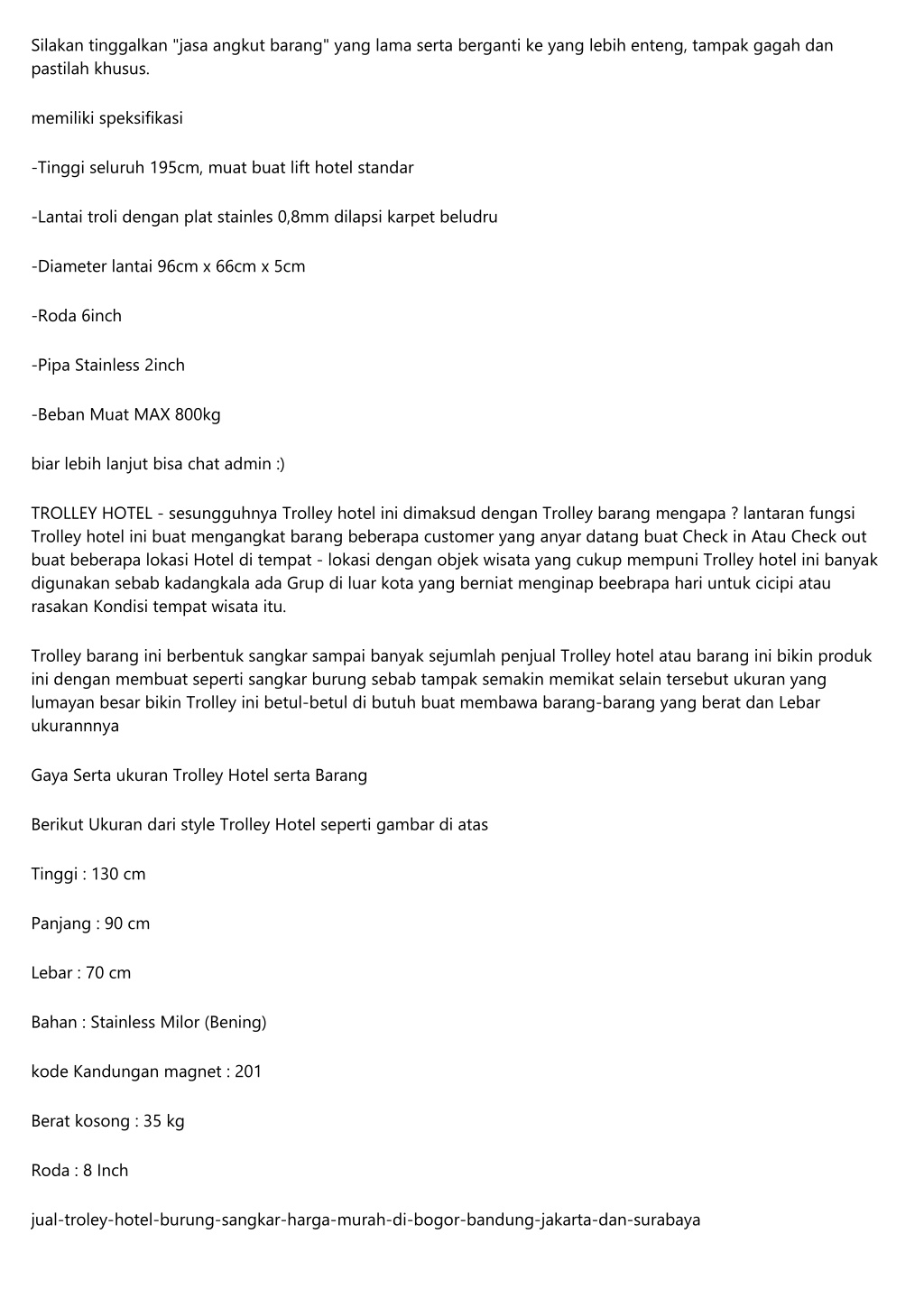 Silakan tinggalkan "jasa angkut barang" yang lama serta berganti ke yang lebih enteng, tampak gagah dan pastilah khusus.

memiliki speksifikasi

-Tinggi seluruh 195cm, muat buat lift hotel standar

-Lantai troli dengan plat stainles 0,8mm dilapsi karpet beludru

-Diameter lantai 96cm x 66cm x 5cm

-Roda 6inch

-Pipa Stainless 2inch

-Beban Muat MAX 800kg

biar lebih lanjut bisa chat admin :)

TROLLEY HOTEL - sesungguhnya Trolley hotel ini dimaksud dengan Trolley barang mengapa ? lantaran fungsi Trolley hotel ini buat mengangkat barang beberapa customer yang anyar datang buat Check in Atau Check out buat beberapa lokasi Hotel di tempat - lokasi dengan objek wisata yang cukup mempuni Trolley hotel ini banyak digunakan sebab kadangkala ada Grup di luar kota yang berniat menginap beebrapa hari untuk cicipi atau rasakan Kondisi tempat wisata itu.

Trolley barang ini berbentuk sangkar sampai banyak sejumlah penjual Trolley hotel atau barang ini bikin produk ini dengan membuat seperti sangkar burung sebab tampak semakin memikat selain tersebut ukuran yang lumayan besar bikin Trolley ini betul-betul di butuh buat membawa barang-barang yang berat dan Lebar ukurannnya

Gaya Serta ukuran Trolley Hotel serta Barang

Berikut Ukuran dari style Trolley Hotel seperti gambar di atas

Tinggi : 130 cm

Panjang : 90 cm

Lebar : 70 cm

Bahan : Stainless Milor (Bening)

kode Kandungan magnet : 201

Berat kosong : 35 kg

Roda : 8 Inch

jual-troley-hotel-burung-sangkar-harga-murah-di-bogor-bandung-jakarta-dan-surabaya